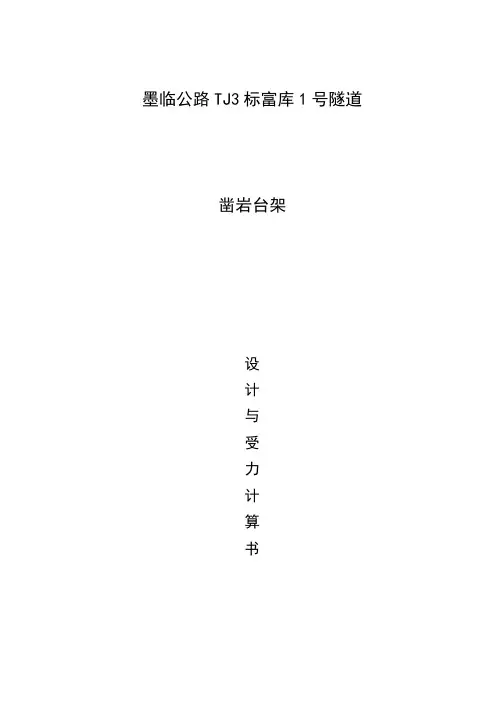 墨临公路TJ3标富库1号隧道

凿岩台架

设
计
与
受
力
计
算
书